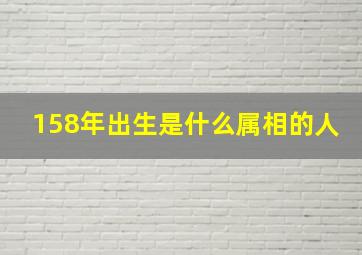 158年出生是什么属相的人